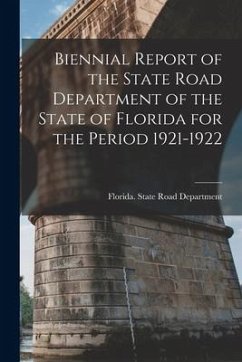 Biennial Report of the State Road Department of the State of Florida for the Period 1921-1922

Florida. State Road Department